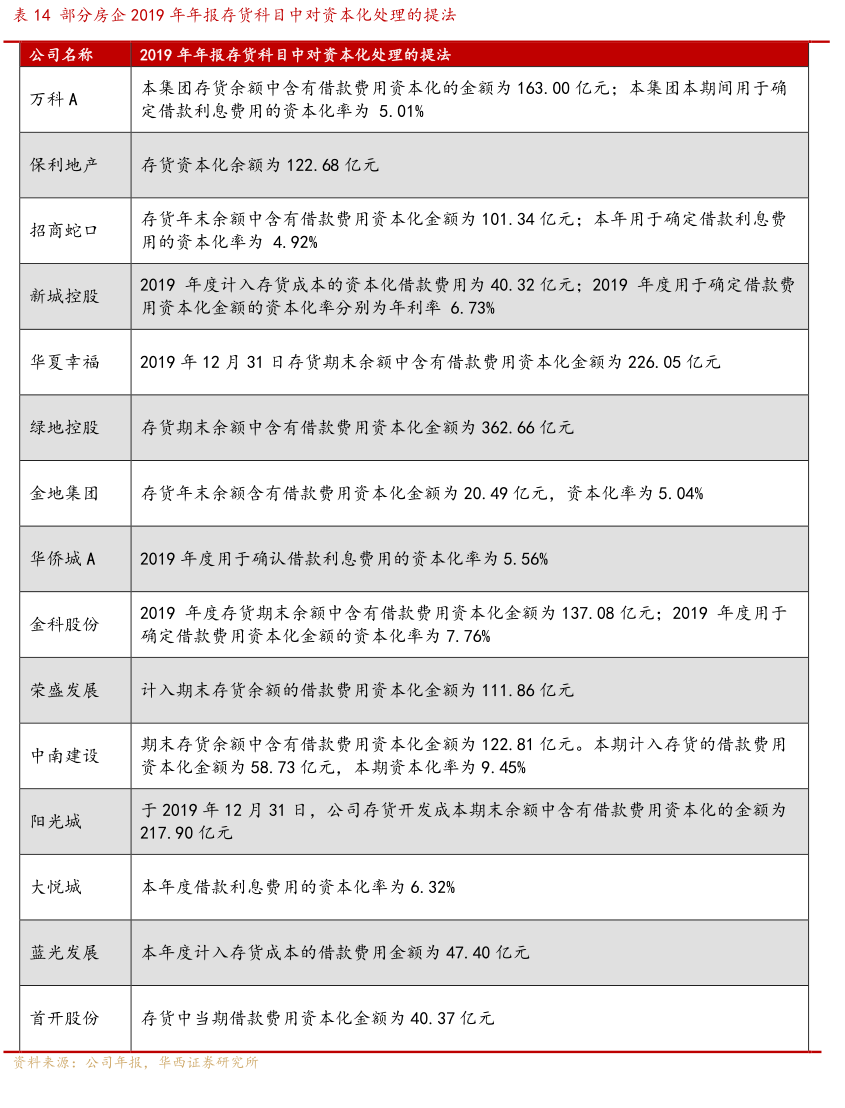 表 14 部分房企 2019 年年报存货科目中对资本化处理的提法

| 公司名称 | 2019 年年报存货科目中对资本化处理的提法 |
|---|---|
| 万科 A | 本集团存货余额中含有借款费用资本化的金额为 163.00 亿元；本集团本期间用于确定借款利息费用的资本化率为 5.01% |
| 保利地产 | 存货资本化余额为 122.68 亿元 |
| 招商蛇口 | 存货年末余额中含有借款费用资本化金额为 101.34 亿元；本年用于确定借款利息费用的资本化率为 4.92% |
| 新城控股 | 2019 年度计入存货成本的资本化借款费用为 40.32 亿元；2019 年度用于确定借款费用资本化金额的资本化率分别为年利率 6.73% |
| 华夏幸福 | 2019 年 12 月 31 日存货期末余额中含有借款费用资本化金额为 226.05 亿元 |
| 绿地控股 | 存货期末余额中含有借款费用资本化金额为 362.66 亿元 |
| 金地集团 | 存货年末余额含有借款费用资本化金额为 20.49 亿元，资本化率为 5.04% |
| 华侨城 A | 2019 年度用于确认借款利息费用的资本化率为 5.56% |
| 金科股份 | 2019 年度存货期末余额中含有借款费用资本化金额为 137.08 亿元；2019 年度用于确定借款费用资本化金额的资本化率为 7.76% |
| 荣盛发展 | 计入期末存货余额的借款费用资本化金额为 111.86 亿元 |
| 中南建设 | 期末存货余额中含有借款费用资本化金额为 122.81 亿元。本期计入存货的借款费用资本化金额为 58.73 亿元，本期资本化率为 9.45% |
| 阳光城 | 于 2019 年 12 月 31 日，公司存货开发成本期末余额中含有借款费用资本化的金额为 217.90 亿元 |
| 大悦城 | 本年度借款利息费用的资本化率为 6.32% |
| 蓝光发展 | 本年度计入存货成本的借款费用金额为 47.40 亿元 |
| 首开股份 | 存货中当期借款费用资本化金额为 40.37 亿元 |

资料来源：公司年报，华西证券研究所